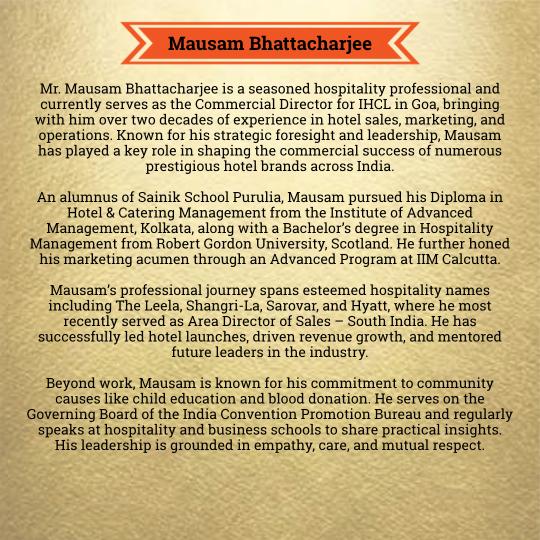 Mausam Bhattacharjee

Mr. Mausam Bhattacharjee is a seasoned hospitality professional and currently serves as the Commercial Director for IHCL in Goa, bringing with him over two decades of experience in hotel sales, marketing, and operations. Known for his strategic foresight and leadership, Mausam has played a key role in shaping the commercial success of numerous prestigious hotel brands across India.

An alumnus of Sainik School Purulia, Mausam pursued his Diploma in Hotel & Catering Management from the Institute of Advanced Management, Kolkata, along with a Bachelor's degree in Hospitality Management from Robert Gordon University, Scotland. He further honed his marketing acumen through an Advanced Program at IIM Calcutta.

Mausam's professional journey spans esteemed hospitality names including The Leela, Shangri-La, Sarovar, and Hyatt, where he most recently served as Area Director of Sales – South India. He has successfully led hotel launches, driven revenue growth, and mentored future leaders in the industry.

Beyond work, Mausam is known for his commitment to community causes like child education and blood donation. He serves on the Governing Board of the India Convention Promotion Bureau and regularly speaks at hospitality and business schools to share practical insights. His leadership is grounded in empathy, care, and mutual respect.